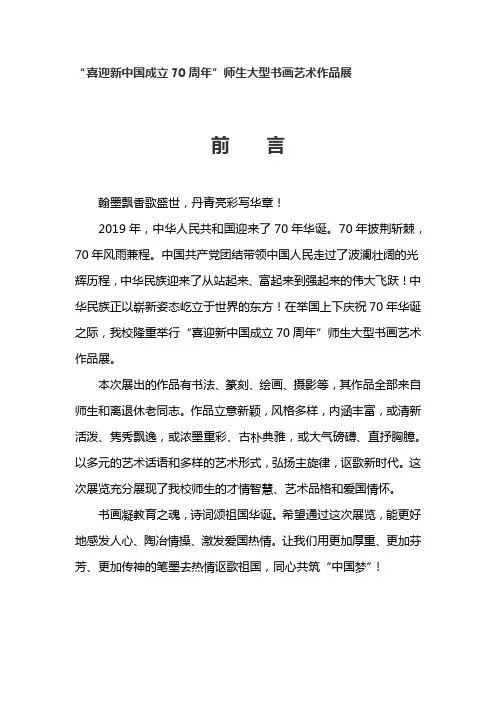 “喜迎新中国成立 70 周年”师生大型书画艺术作品展

前 言

翰墨飘香歌盛世，丹青亮彩写华章！

2019 年，中华人民共和国迎来了 70 年华诞。70 年披荆斩棘，70 年风雨兼程。中国共产党团结带领中国人民走过了波澜壮阔的光辉历程，中华民族迎来了从站起来、富起来到强起来的伟大飞跃！中华民族正以崭新姿态屹立于世界的东方！在举国上下庆祝 70 年华诞之际，我校隆重举行“喜迎新中国成立 70 周年”师生大型书画艺术作品展。

本次展出的作品有书法、篆刻、绘画、摄影等，其作品全部来自师生和离退休老同志。作品立意新颖，风格多样，内涵丰富，或清新活泼、隽秀飘逸，或浓墨重彩、古朴典雅，或大气磅礴、直抒胸臆。以多元的艺术话语和多样的艺术形式，弘扬主旋律，讴歌新时代。这次展览充分展现了我校师生的才情智慧、艺术品格和爱国情怀。

书画凝教育之魂，诗词颂祖国华诞。希望通过这次展览，能更好地感发人心、陶冶情操、激发爱国热情。让我们用更加厚重、更加芬芳、更加传神的笔墨去热情讴歌祖国，同心共筑“中国梦”！